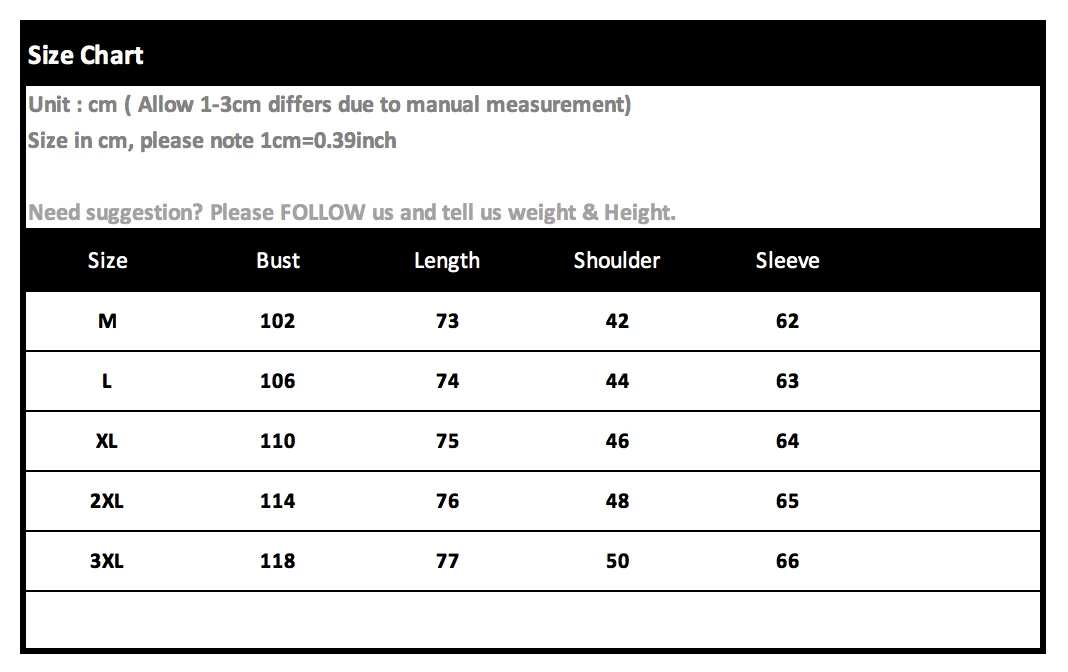 Size Chart

Unit : cm ( Allow 1-3cm differs due to manual measurement)
Size in cm, please note 1cm=0.39inch

Need suggestion? Please FOLLOW us and tell us weight & Height.

| Size | Bust | Length | Shoulder | Sleeve |
|---|---|---|---|---|
| M | 102 | 73 | 42 | 62 |
| L | 106 | 74 | 44 | 63 |
| XL | 110 | 75 | 46 | 64 |
| 2XL | 114 | 76 | 48 | 65 |
| 3XL | 118 | 77 | 50 | 66 |